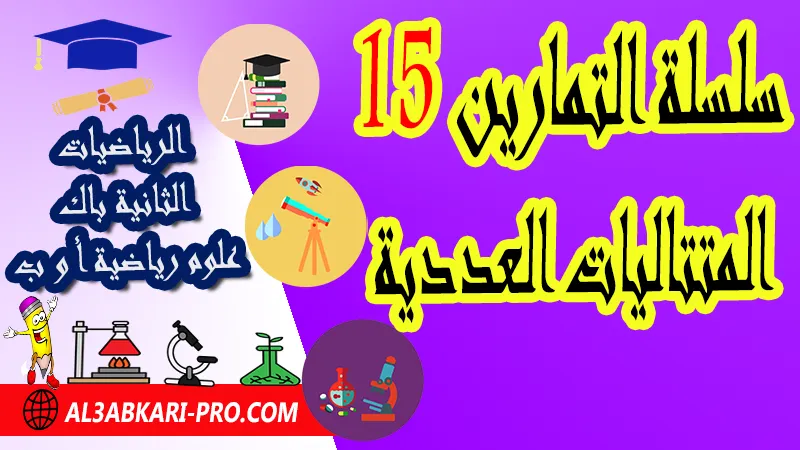 سلسلة التمارين 15
المتتاليات العددية

الرياضيات
الثانية باك
علوم رياضية أ و ب

AL3ABKARI-PRO.COM